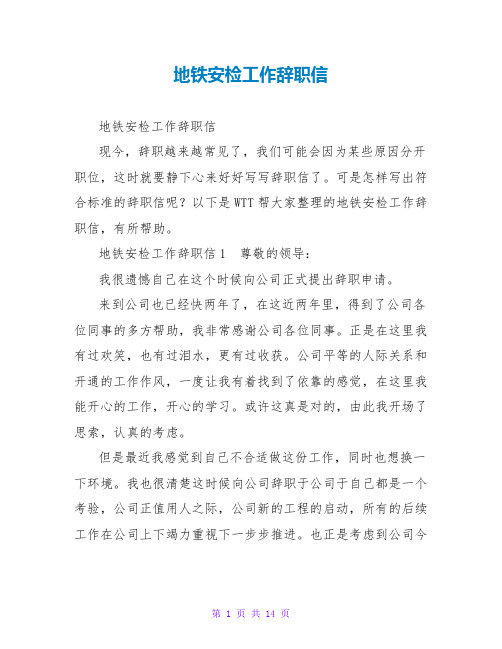 地铁安检工作辞职信

地铁安检工作辞职信

现今，辞职越来越常见了，我们可能会因为某些原因分开职位，这时就要静下心来好好写写辞职信了。可是怎样写出符合标准的辞职信呢？以下是WTT帮大家整理的地铁安检工作辞职信，有所帮助。

地铁安检工作辞职信1　尊敬的领导：

我很遗憾自己在这个时候向公司正式提出辞职申请。

来到公司也已经快两年了，在这近两年里，得到了公司各位同事的多方帮助，我非常感谢公司各位同事。正是在这里我有过欢笑，也有过泪水，更有过收获。公司平等的人际关系和开通的工作作风，一度让我有着找到了依靠的感觉，在这里我能开心的工作，开心的学习。或许这真是对的，由此我开场了思索，认真的考虑。

但是最近我感觉到自己不合适做这份工作，同时也想换一下环境。我也很清楚这时候向公司辞职于公司于自己都是一个考验，公司正值用人之际，公司新的工程的启动，所有的后续工作在公司上下竭力重视下一步步推进。也正是考虑到公司今

第 1 页 共 14 页